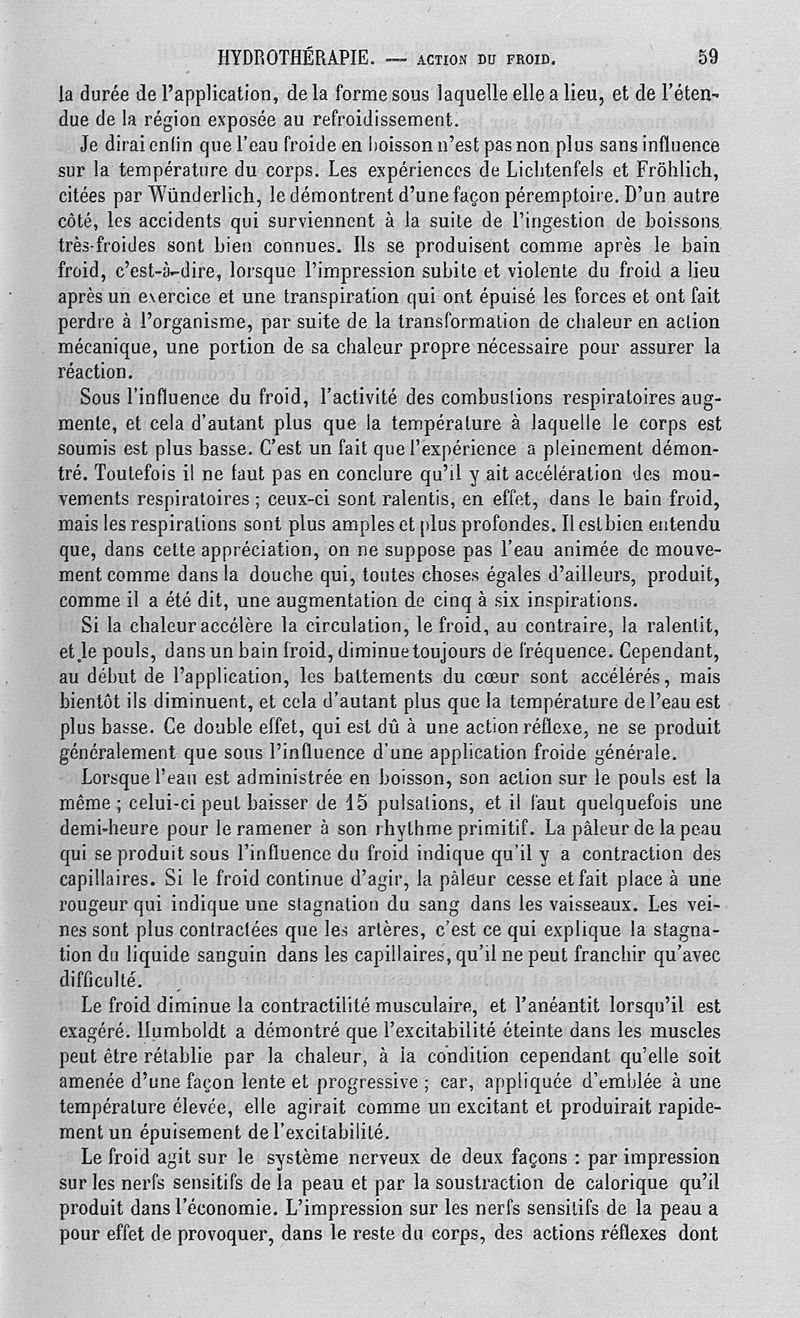 HYDROTHÉRAPIE. — ACTION DU FROID. 59

la durée de l'application, de la forme sous laquelle elle a lieu, et de l'étendue de la région exposée au refroidissement.

Je dirai enfin que l'eau froide en boisson n'est pas non plus sans influence sur la température du corps. Les expériences de Lichtenfels et Fröhlich, citées par Wünderlich, le démontrent d'une façon péremptoire. D'un autre côté, les accidents qui surviennent à la suite de l'ingestion de boissons très-froides sont bien connues. Ils se produisent comme après le bain froid, c'est-à-dire, lorsque l'impression subite et violente du froid a lieu après un exercice et une transpiration qui ont épuisé les forces et ont fait perdre à l'organisme, par suite de la transformation de chaleur en action mécanique, une portion de sa chaleur propre nécessaire pour assurer la réaction.

Sous l'influence du froid, l'activité des combustions respiratoires augmente, et cela d'autant plus que la température à laquelle le corps est soumis est plus basse. C'est un fait que l'expérience a pleinement démontré. Toutefois il ne faut pas en conclure qu'il y ait accélération des mouvements respiratoires ; ceux-ci sont ralentis, en effet, dans le bain froid, mais les respirations sont plus amples et plus profondes. Il est bien entendu que, dans cette appréciation, on ne suppose pas l'eau animée de mouvement comme dans la douche qui, toutes choses égales d'ailleurs, produit, comme il a été dit, une augmentation de cinq à six inspirations.

Si la chaleur accélère la circulation, le froid, au contraire, la ralentit, et le pouls, dans un bain froid, diminue toujours de fréquence. Cependant, au début de l'application, les battements du cœur sont accélérés, mais bientôt ils diminuent, et cela d'autant plus que la température de l'eau est plus basse. Ce double effet, qui est dû à une action réflexe, ne se produit généralement que sous l'influence d'une application froide générale.

Lorsque l'eau est administrée en boisson, son action sur le pouls est la même ; celui-ci peut baisser de 15 pulsations, et il faut quelquefois une demi-heure pour le ramener à son rhythme primitif. La pâleur de la peau qui se produit sous l'influence du froid indique qu'il y a contraction des capillaires. Si le froid continue d'agir, la pâleur cesse et fait place à une rougeur qui indique une stagnation du sang dans les vaisseaux. Les veines sont plus contractées que les artères, c'est ce qui explique la stagnation du liquide sanguin dans les capillaires, qu'il ne peut franchir qu'avec difficulté.

Le froid diminue la contractilité musculaire, et l'anéantit lorsqu'il est exagéré. Humboldt a démontré que l'excitabilité éteinte dans les muscles peut être rétablie par la chaleur, à la condition cependant qu'elle soit amenée d'une façon lente et progressive ; car, appliquée d'emblée à une température élevée, elle agirait comme un excitant et produirait rapidement un épuisement de l'excitabilité.

Le froid agit sur le système nerveux de deux façons : par impression sur les nerfs sensitifs de la peau et par la soustraction de calorique qu'il produit dans l'économie. L'impression sur les nerfs sensitifs de la peau a pour effet de provoquer, dans le reste du corps, des actions réflexes dont